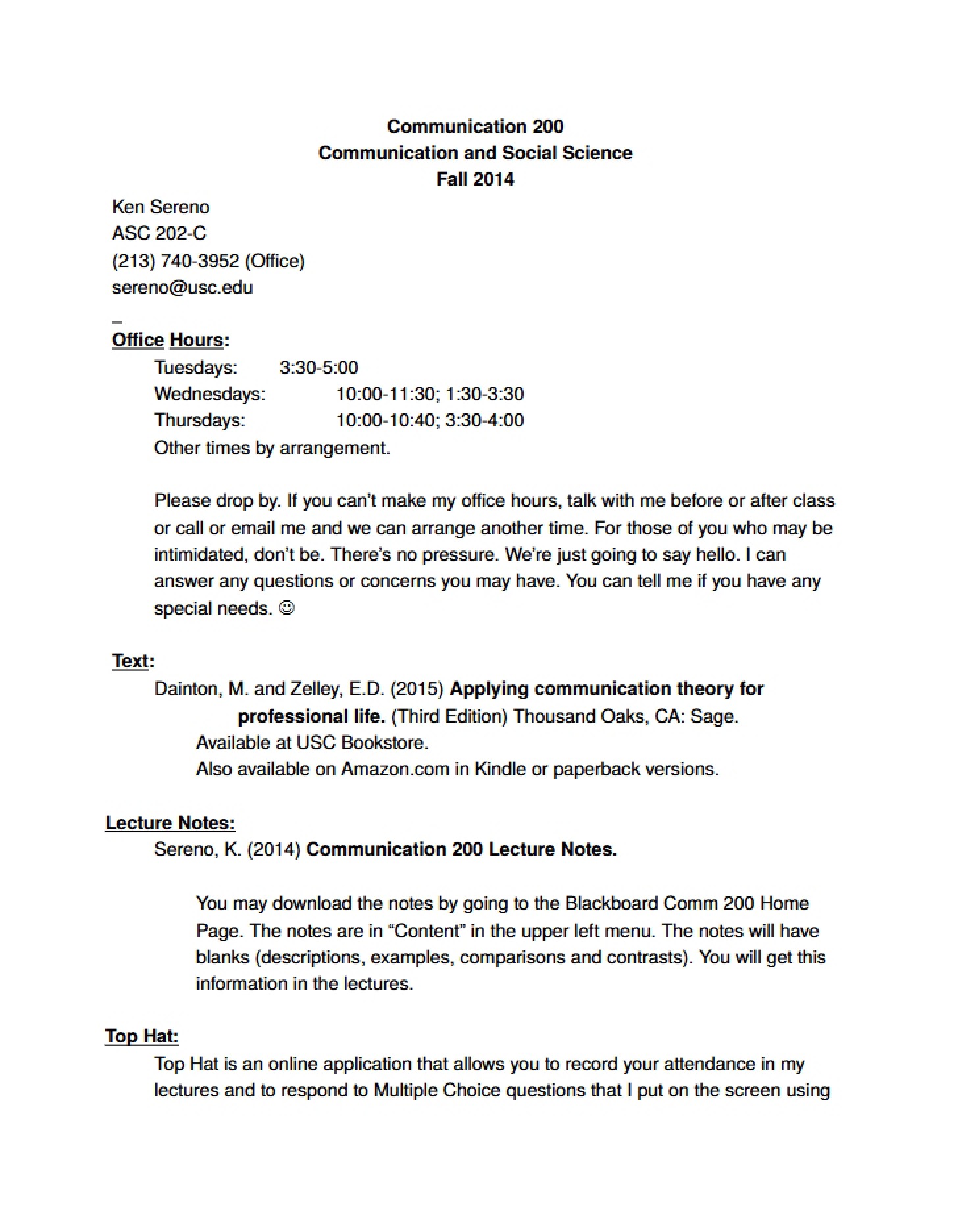 Communication 200
Communication and Social Science
Fall 2014

Ken Sereno
ASC 202-C
(213) 740-3952 (Office)
sereno@usc.edu

Office Hours:
Tuesdays: 3:30-5:00
Wednesdays: 10:00-11:30; 1:30-3:30
Thursdays: 10:00-10:40; 3:30-4:00
Other times by arrangement.

Please drop by. If you can't make my office hours, talk with me before or after class or call or email me and we can arrange another time. For those of you who may be intimidated, don't be. There's no pressure. We're just going to say hello. I can answer any questions or concerns you may have. You can tell me if you have any special needs. ☺

Text:
Dainton, M. and Zelley, E.D. (2015) Applying communication theory for professional life. (Third Edition) Thousand Oaks, CA: Sage.
Available at USC Bookstore.
Also available on Amazon.com in Kindle or paperback versions.

Lecture Notes:
Sereno, K. (2014) Communication 200 Lecture Notes.

You may download the notes by going to the Blackboard Comm 200 Home Page. The notes are in "Content" in the upper left menu. The notes will have blanks (descriptions, examples, comparisons and contrasts). You will get this information in the lectures.

Top Hat:
Top Hat is an online application that allows you to record your attendance in my lectures and to respond to Multiple Choice questions that I put on the screen using